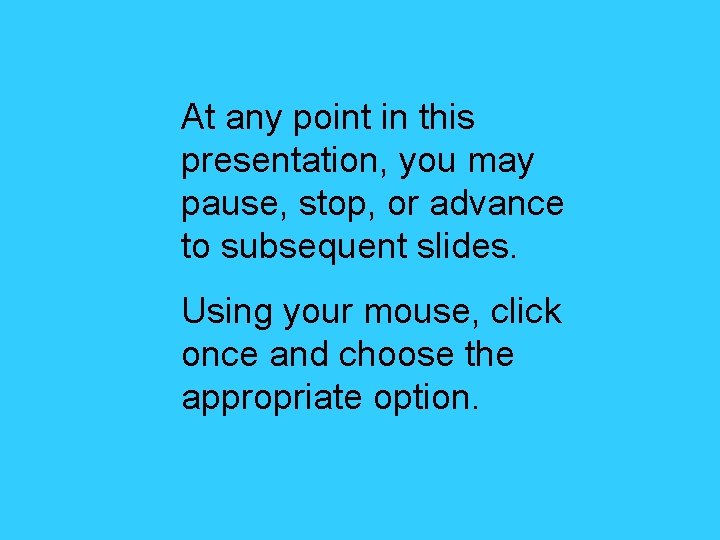 At any point in this presentation, you may pause, stop, or advance to subsequent slides.

Using your mouse, click once and choose the appropriate option.